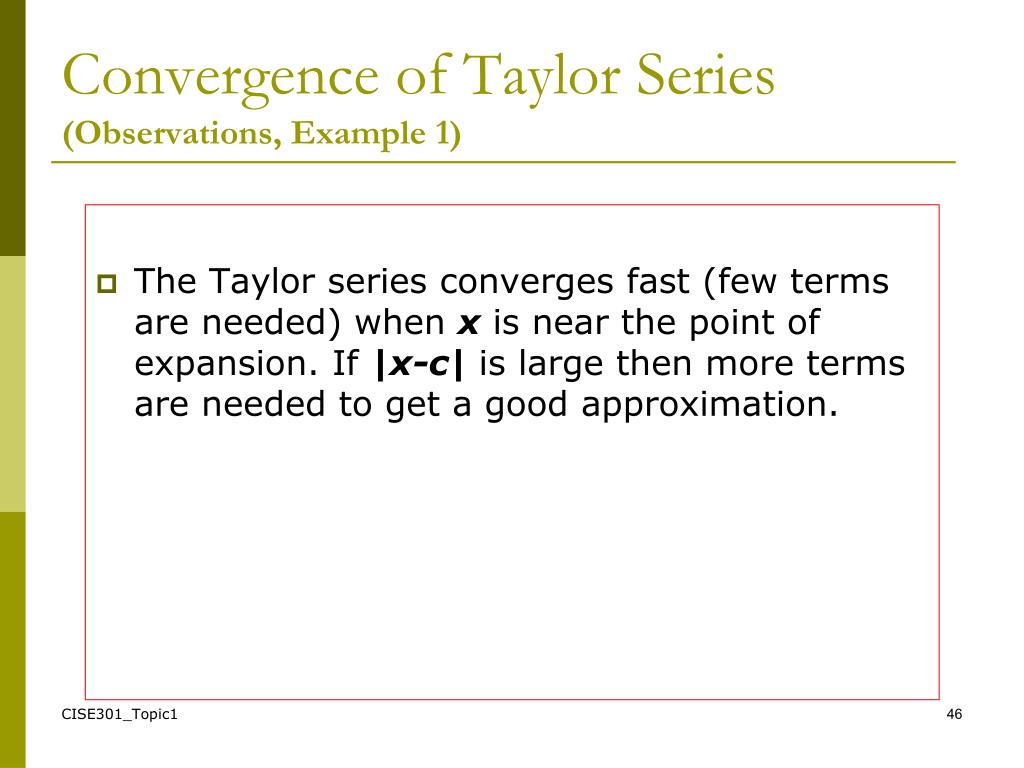 Convergence of Taylor Series
(Observations, Example 1)

The Taylor series converges fast (few terms are needed) when $x$ is near the point of expansion. If $|x-c|$ is large then more terms are needed to get a good approximation.

CISE301_Topic1

46